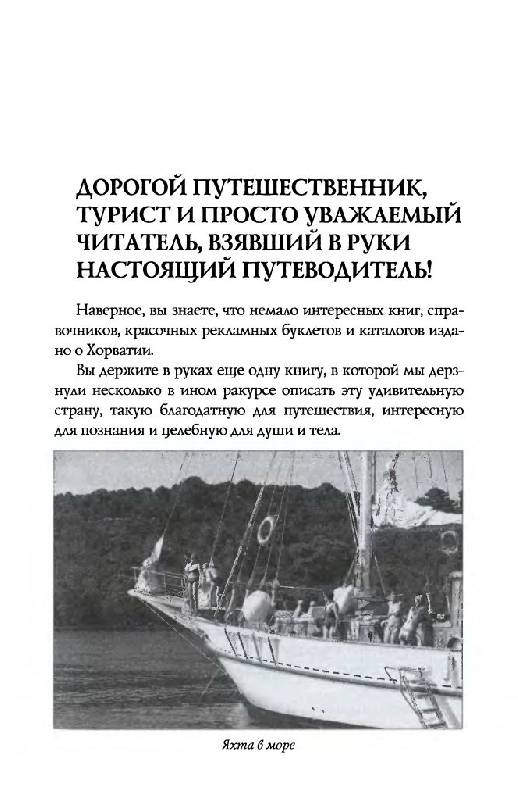 ДОРОГОЙ ПУТЕШЕСТВЕННИК, ТУРИСТ И ПРОСТО УВАЖАЕМЫЙ ЧИТАТЕЛЬ, ВЗЯВШИЙ В РУКИ НАСТОЯЩИЙ ПУТЕВОДИТЕЛЬ!

Наверное, вы знаете, что немало интересных книг, справочников, красочных рекламных буклетов и каталогов издано о Хорватии.

Вы держите в руках еще одну книгу, в которой мы дерзнули несколько в ином ракурсе описать эту удивительную страну, такую благодатную для путешествия, интересную для познания и целебную для души и тела.

Яхта в море